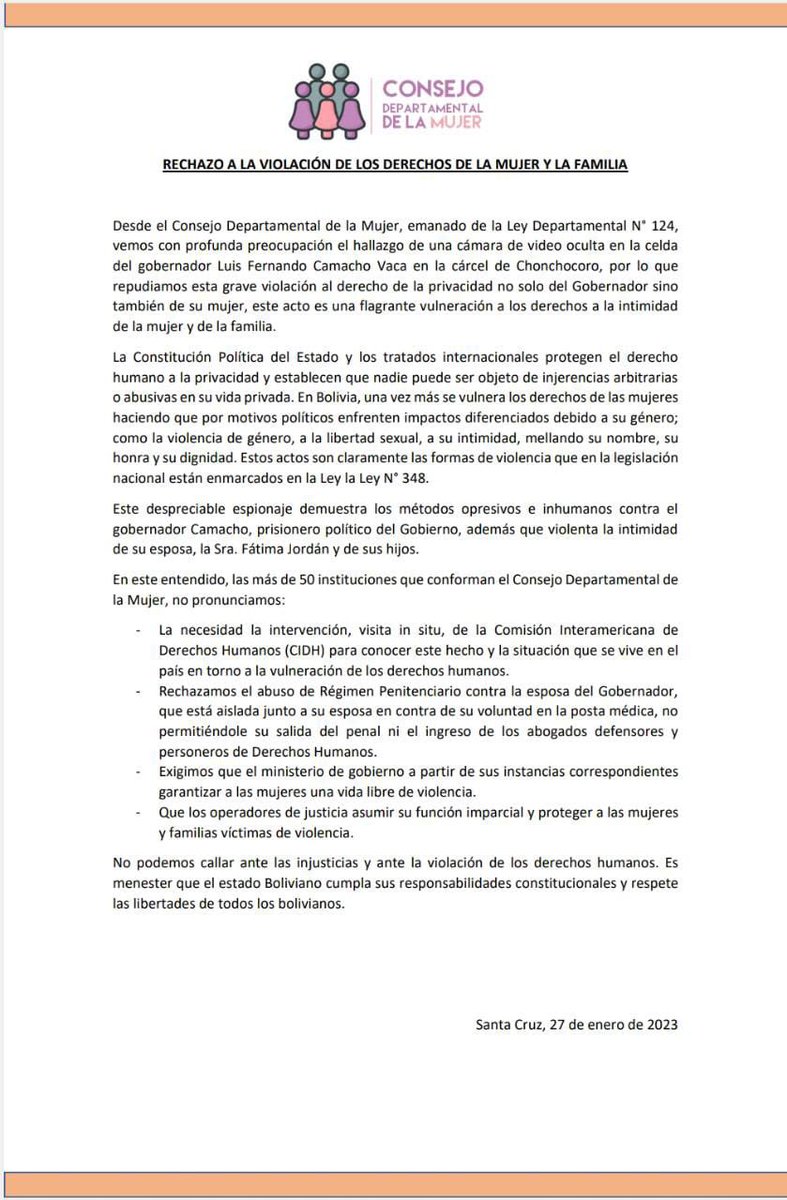 CONSEJO
DEPARTAMENTAL
DE LA MUJER

RECHAZO A LA VIOLACIÓN DE LOS DERECHOS DE LA MUJER Y LA FAMILIA

Desde el Consejo Departamental de la Mujer, emanado de la Ley Departamental N° 124, vemos con profunda preocupación el hallazgo de una cámara de video oculta en la celda del gobernador Luis Fernando Camacho Vaca en la cárcel de Chonchocoro, por lo que repudiamos esta grave violación al derecho de la privacidad no solo del Gobernador sino también de su mujer, este acto es una flagrante vulneración a los derechos a la intimidad de la mujer y de la familia.

La Constitución Política del Estado y los tratados internacionales protegen el derecho humano a la privacidad y establecen que nadie puede ser objeto de injerencias arbitrarias o abusivas en su vida privada. En Bolivia, una vez más se vulnera los derechos de las mujeres haciendo que por motivos políticos enfrenten impactos diferenciados debido a su género; como la violencia de género, a la libertad sexual, a su intimidad, mellando su nombre, su honra y su dignidad. Estos actos son claramente las formas de violencia que en la legislación nacional están enmarcados en la Ley la Ley N° 348.

Este despreciable espionaje demuestra los métodos opresivos e inhumanos contra el gobernador Camacho, prisionero político del Gobierno, además que violenta la intimidad de su esposa, la Sra. Fátima Jordán y de sus hijos.

En este entendido, las más de 50 instituciones que conforman el Consejo Departamental de la Mujer, no pronunciamos:

- La necesidad la intervención, visita in situ, de la Comisión Interamericana de Derechos Humanos (CIDH) para conocer este hecho y la situación que se vive en el país en torno a la vulneración de los derechos humanos.
- Rechazamos el abuso de Régimen Penitenciario contra la esposa del Gobernador, que está aislada junto a su esposa en contra de su voluntad en la posta médica, no permitiéndole su salida del penal ni el ingreso de los abogados defensores y personeros de Derechos Humanos.
- Exigimos que el ministerio de gobierno a partir de sus instancias correspondientes garantizar a las mujeres una vida libre de violencia.
- Que los operadores de justicia asumir su función imparcial y proteger a las mujeres y familias víctimas de violencia.

No podemos callar ante las injusticias y ante la violación de los derechos humanos. Es menester que el estado Boliviano cumpla sus responsabilidades constitucionales y respete las libertades de todos los bolivianos.

Santa Cruz, 27 de enero de 2023